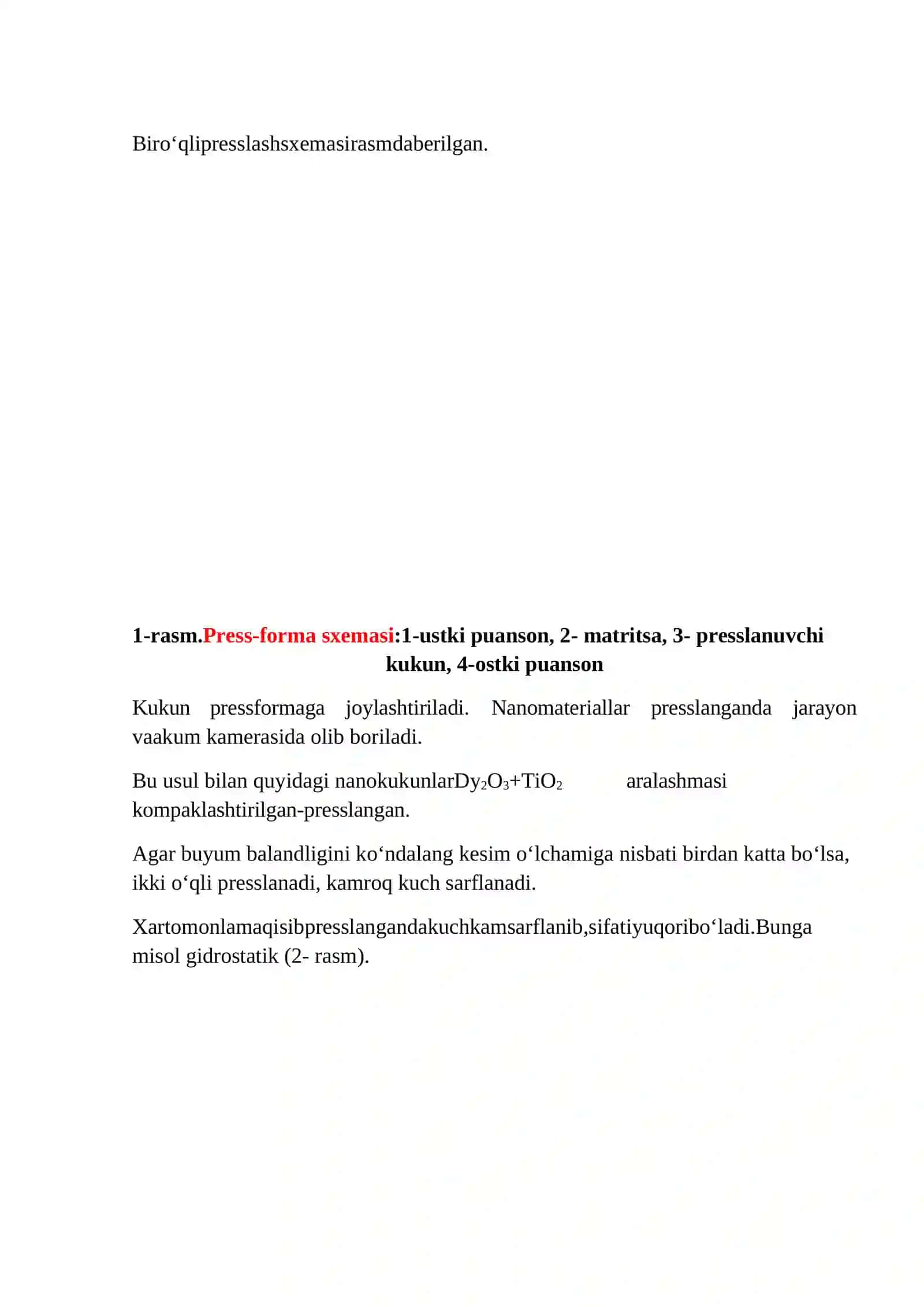 Biro‘qlipresslashsxemasirasmdaberilgan.

1-rasm.Press-forma sxemasi:1-ustki puanson, 2- matritsa, 3- presslanuvchi kukun, 4-ostki puanson

Kukun pressformaga joylashtiriladi. Nanomateriallar presslanganda jarayon vaakum kamerasida olib boriladi.

Bu usul bilan quyidagi nanokukunlar$Dy_2O_3+TiO_2$ aralashmasi kompaklashtirilgan-presslangan.

Agar buyum balandligini ko‘ndalang kesim o‘lchamiga nisbati birdan katta bo‘lsa, ikki o‘qli presslanadi, kamroq kuch sarflanadi.

Xartomonlamaqisibpresslangandakuchkamsarflanib,sifatiyuqoribo‘ladi.Bunga misol gidrostatik (2- rasm).